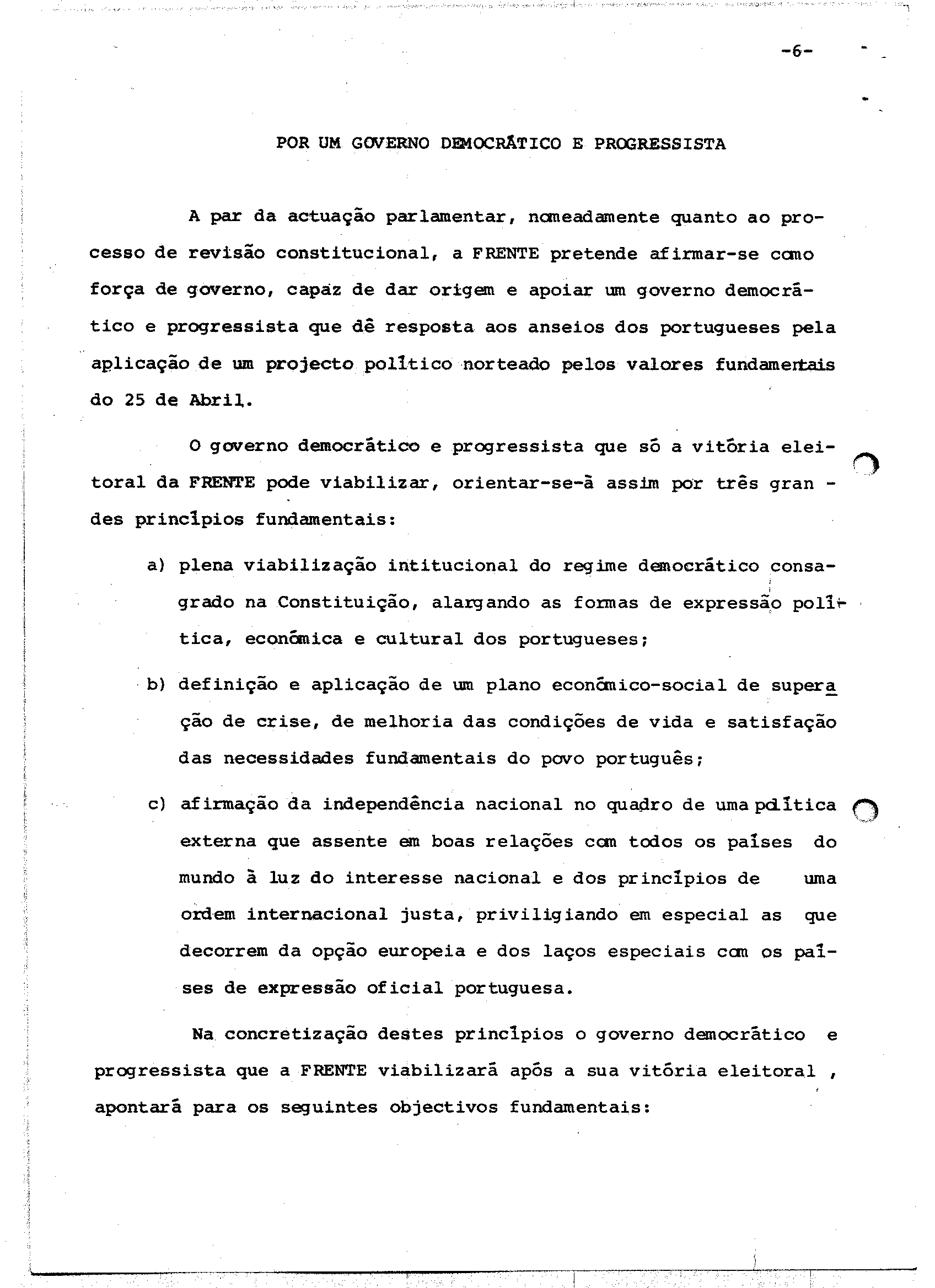 -6-

POR UM GOVERNO DEMOCRÁTICO E PROGRESSISTA

A par da actuação parlamentar, nomeadamente quanto ao processo de revisão constitucional, a FRENTE pretende afirmar-se como força de governo, capaz de dar origem e apoiar um governo democrático e progressista que dê resposta aos anseios dos portugueses pela aplicação de um projecto político norteado pelos valores fundamentais do 25 de Abril.

O governo democrático e progressista que só a vitória eleitoral da FRENTE pode viabilizar, orientar-se-á assim por três grandes princípios fundamentais:

a) plena viabilização intitucional do regime democrático consagrado na Constituição, alargando as formas de expressão política, económica e cultural dos portugueses;

b) definição e aplicação de um plano económico-social de superação de crise, de melhoria das condições de vida e satisfação das necessidades fundamentais do povo português;

c) afirmação da independência nacional no quadro de uma política externa que assente em boas relações com todos os países do mundo à luz do interesse nacional e dos princípios de uma ordem internacional justa, priviligiando em especial as que decorrem da opção europeia e dos laços especiais com os países de expressão oficial portuguesa.

Na concretização destes princípios o governo democrático e progressista que a FRENTE viabilizará após a sua vitória eleitoral , apontará para os seguintes objectivos fundamentais: